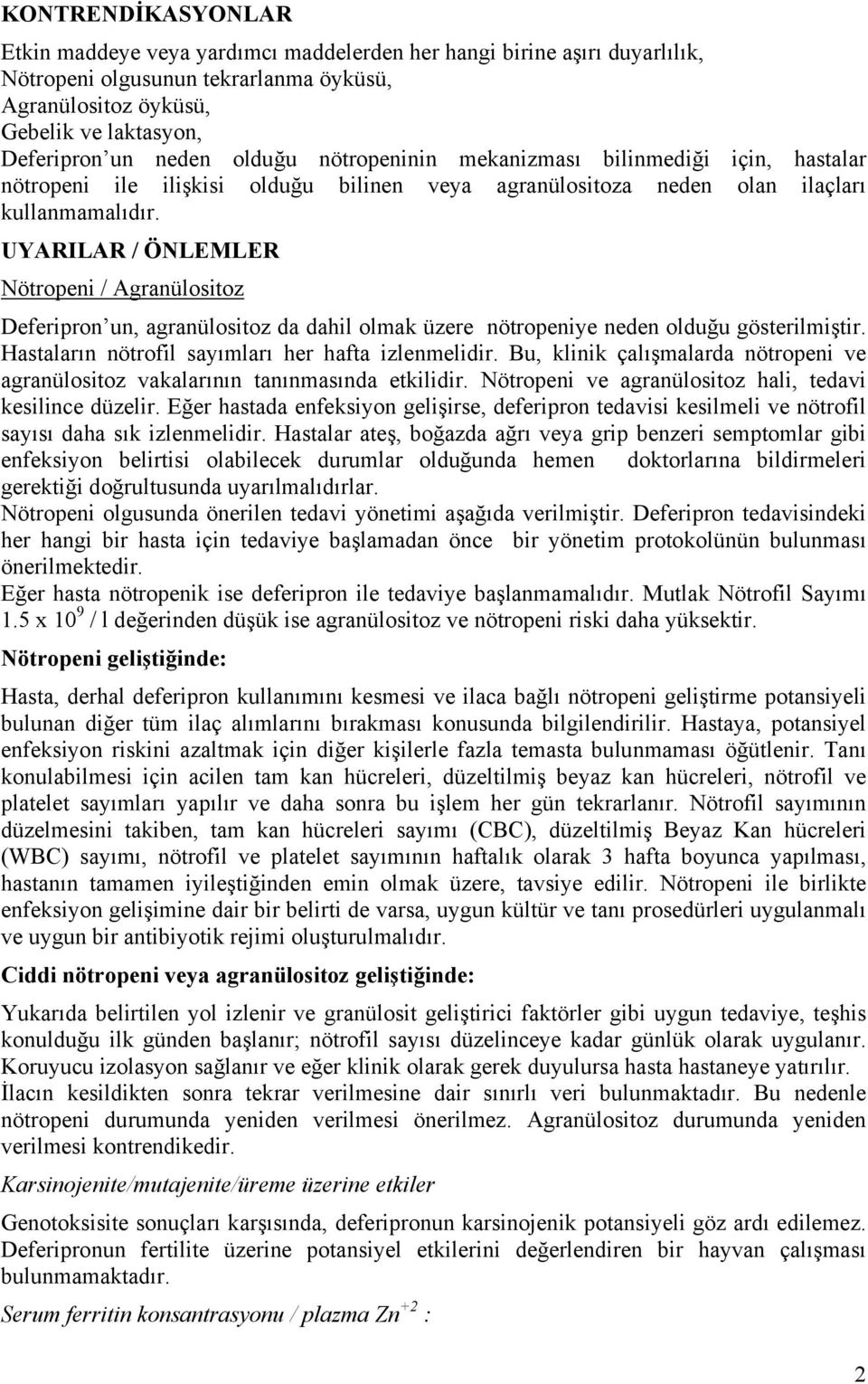 KONTRENDİKASYONLAR

Etkin maddeye veya yardımcı maddelerden her hangi birine aşırı duyarlılık,
Nötropeni olgusunun tekrarlanma öyküsü,
Agranülositoz öyküsü,
Gebelik ve laktasyon,
Deferipron'un neden olduğu nötropeninin mekanizması bilinmediği için, hastalar nötropeni ile ilişkisi olduğu bilinen veya agranülositoza neden olan ilaçları kullanmamalıdır.

UYARILAR / ÖNLEMLER

Nötropeni / Agranülositoz

Deferipron'un, agranülositoz da dahil olmak üzere nötropeniye neden olduğu gösterilmiştir. Hastaların nötrofil sayımları her hafta izlenmelidir. Bu, klinik çalışmalarda nötropeni ve agranülositoz vakalarının tanınmasında etkilidir. Nötropeni ve agranülositoz hali, tedavi kesilince düzelir. Eğer hastada enfeksiyon gelişirse, deferipron tedavisi kesilmeli ve nötrofil sayısı daha sık izlenmelidir. Hastalar ateş, boğazda ağrı veya grip benzeri semptomlar gibi enfeksiyon belirtisi olabilecek durumlar olduğunda hemen doktorlarına bildirmeleri gerektiği doğrultusunda uyarılmalıdırlar.
Nötropeni olgusunda önerilen tedavi yönetimi aşağıda verilmiştir. Deferipron tedavisindeki her hangi bir hasta için tedaviye başlamadan önce bir yönetim protokolünün bulunması önerilmektedir.
Eğer hasta nötropenik ise deferipron ile tedaviye başlanmamalıdır. Mutlak Nötrofil Sayımı $1.5 \times 10^9$ / l değerinden düşük ise agranülositoz ve nötropeni riski daha yüksektir.

Nötropeni geliştiğinde:

Hasta, derhal deferipron kullanımını kesmesi ve ilaca bağlı nötropeni geliştirme potansiyeli bulunan diğer tüm ilaç alımlarını bırakması konusunda bilgilendirilir. Hastaya, potansiyel enfeksiyon riskini azaltmak için diğer kişilerle fazla temasta bulunmaması öğütlenir. Tanı konulabilmesi için acilen tam kan hücreleri, düzeltilmiş beyaz kan hücreleri, nötrofil ve platelet sayımları yapılır ve daha sonra bu işlem her gün tekrarlanır. Nötrofil sayımının düzelmesini takiben, tam kan hücreleri sayımı (CBC), düzeltilmiş Beyaz Kan hücreleri (WBC) sayımı, nötrofil ve platelet sayımının haftalık olarak 3 hafta boyunca yapılması, hastanın tamamen iyileştiğinden emin olmak üzere, tavsiye edilir. Nötropeni ile birlikte enfeksiyon gelişimine dair bir belirti de varsa, uygun kültür ve tanı prosedürleri uygulanmalı ve uygun bir antibiyotik rejimi oluşturulmalıdır.

Ciddi nötropeni veya agranülositoz geliştiğinde:

Yukarıda belirtilen yol izlenir ve granülosit geliştirici faktörler gibi uygun tedaviye, teşhis konulduğu ilk günden başlanır; nötrofil sayısı düzelinceye kadar günlük olarak uygulanır. Koruyucu izolasyon sağlanır ve eğer klinik olarak gerek duyulursa hasta hastaneye yatırılır.
İlacın kesildikten sonra tekrar verilmesine dair sınırlı veri bulunmaktadır. Bu nedenle nötropeni durumunda yeniden verilmesi önerilmez. Agranülositoz durumunda yeniden verilmesi kontrendikedir.

Karsinojenite/mutajenite/üreme üzerine etkiler

Genotoksisite sonuçları karşısında, deferipronun karsinojenik potansiyeli göz ardı edilemez. Deferipronun fertilite üzerine potansiyel etkilerini değerlendiren bir hayvan çalışması bulunmamaktadır.

Serum ferritin konsantrasyonu / plazma $Zn^{+2}$ :

2